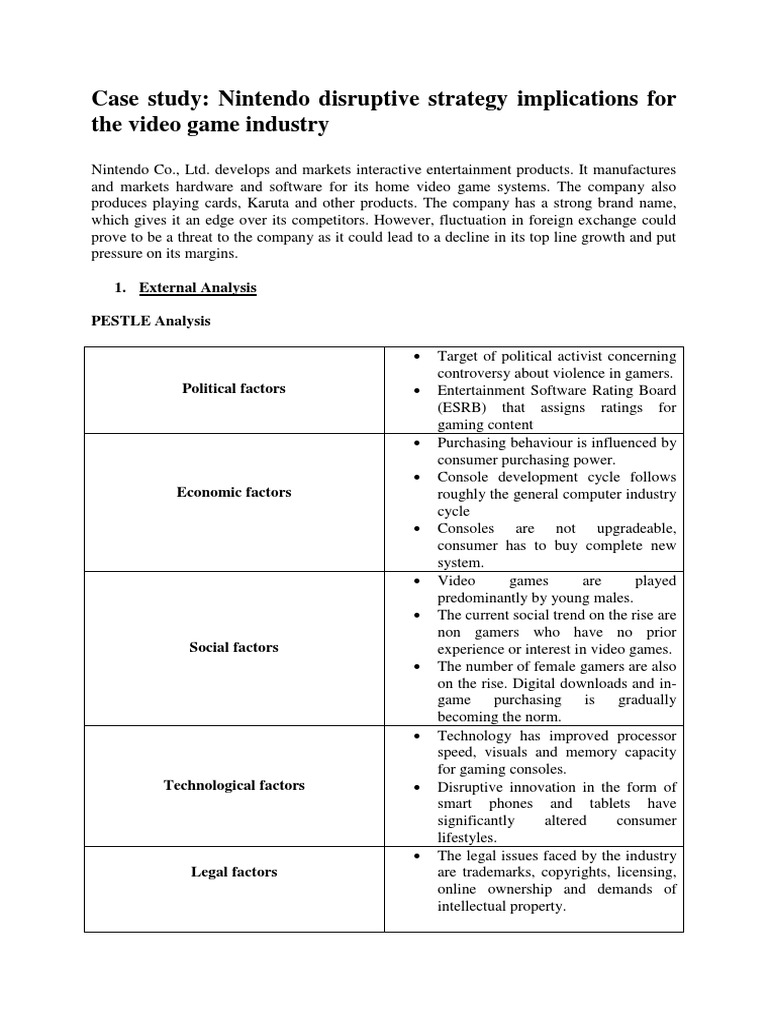 Case study: Nintendo disruptive strategy implications for the video game industry

Nintendo Co., Ltd. develops and markets interactive entertainment products. It manufactures and markets hardware and software for its home video game systems. The company also produces playing cards, Karuta and other products. The company has a strong brand name, which gives it an edge over its competitors. However, fluctuation in foreign exchange could prove to be a threat to the company as it could lead to a decline in its top line growth and put pressure on its margins.

1. External Analysis

PESTLE Analysis

| | |
|---|---|
| Political factors | • Target of political activist concerning controversy about violence in gamers. • Entertainment Software Rating Board (ESRB) that assigns ratings for gaming content |
| Economic factors | • Purchasing behaviour is influenced by consumer purchasing power. • Console development cycle follows roughly the general computer industry cycle • Consoles are not upgradeable, consumer has to buy complete new system. |
| Social factors | • Video games are played predominantly by young males. • The current social trend on the rise are non gamers who have no prior experience or interest in video games. • The number of female gamers are also on the rise. Digital downloads and in-game purchasing is gradually becoming the norm. |
| Technological factors | • Technology has improved processor speed, visuals and memory capacity for gaming consoles. • Disruptive innovation in the form of smart phones and tablets have significantly altered consumer lifestyles. |
| Legal factors | • The legal issues faced by the industry are trademarks, copyrights, licensing, online ownership and demands of intellectual property. |